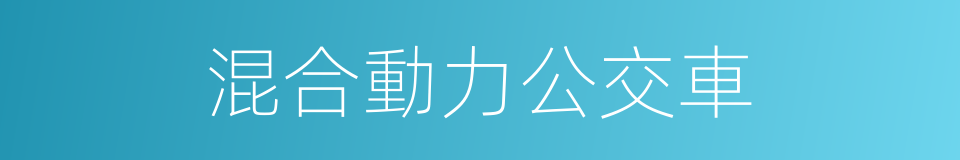 混合動力公交車